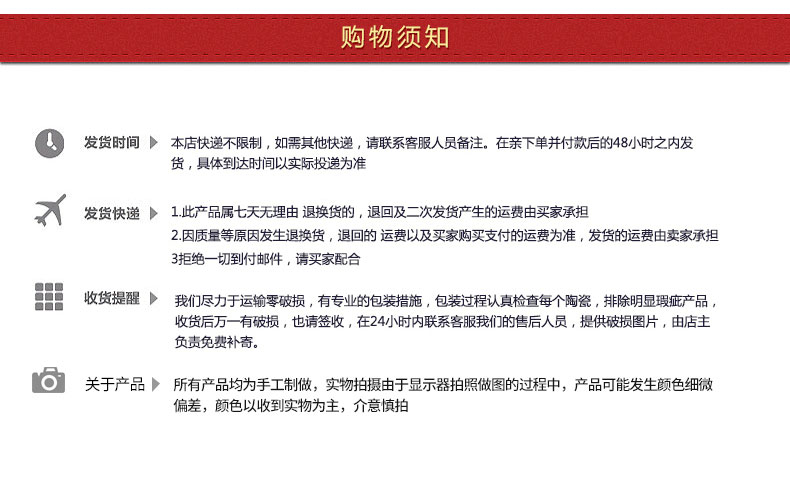 购物须知

发货时间 本店快递不限制，如需其他快递，请联系客服人员备注。在亲下单并付款后的48小时之内发货，具体到达时间以实际投递为准

发货快递 1.此产品属七天无理由 退换货的，退回及二次发货产生的运费由买家承担
2.因质量等原因发生退换货，退回的 运费以及买家购买支付的运费为准，发货的运费由卖家承担
3拒绝一切到付邮件，请买家配合

收货提醒 我们尽力于运输零破损，有专业的包装措施，包装过程认真检查每个陶瓷，排除明显瑕疵产品，收货后万一有破损，也请签收，在24小时内联系客服我们的售后人员，提供破损图片，由店主负责免费补寄。

关于产品 所有产品均为手工制做，实物拍摄由于显示器拍照做图的过程中，产品可能发生颜色细微偏差，颜色以收到实物为主，介意慎拍